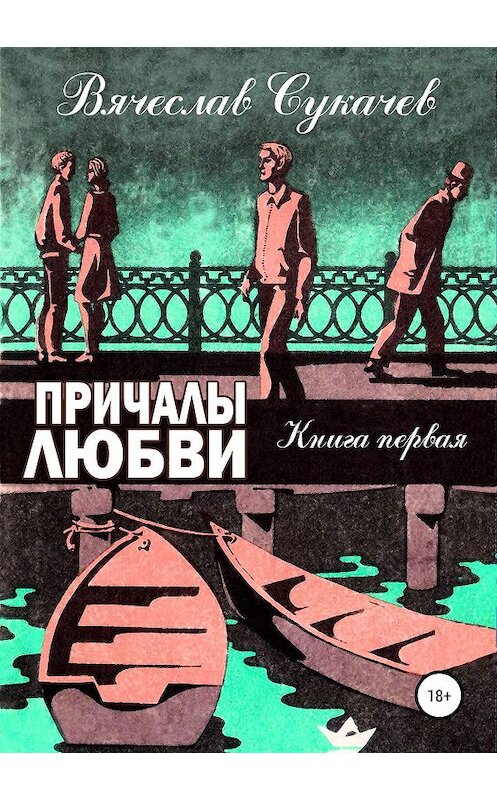 Вячеслав Сукачев

ПРИЧАЛЫ ЛЮБВИ

Книга первая

18+